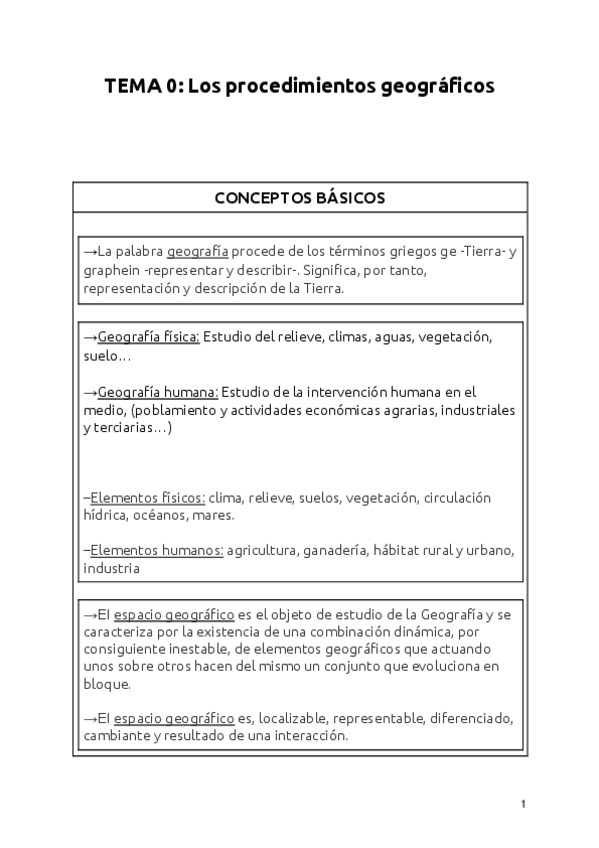 TEMA 0: Los procedimientos geográficos

CONCEPTOS BÁSICOS

→La palabra geografía procede de los términos griegos ge -Tierra- y graphein -representar y describir-. Significa, por tanto, representación y descripción de la Tierra.

→Geografía física: Estudio del relieve, climas, aguas, vegetación, suelo…

→Geografía humana: Estudio de la intervención humana en el medio, (poblamiento y actividades económicas agrarias, industriales y terciarias…)

–Elementos físicos: clima, relieve, suelos, vegetación, circulación hídrica, océanos, mares.

–Elementos humanos: agricultura, ganadería, hábitat rural y urbano, industria

→El espacio geográfico es el objeto de estudio de la Geografía y se caracteriza por la existencia de una combinación dinámica, por consiguiente inestable, de elementos geográficos que actuando unos sobre otros hacen del mismo un conjunto que evoluciona en bloque.

→El espacio geográfico es, localizable, representable, diferenciado, cambiante y resultado de una interacción.

1